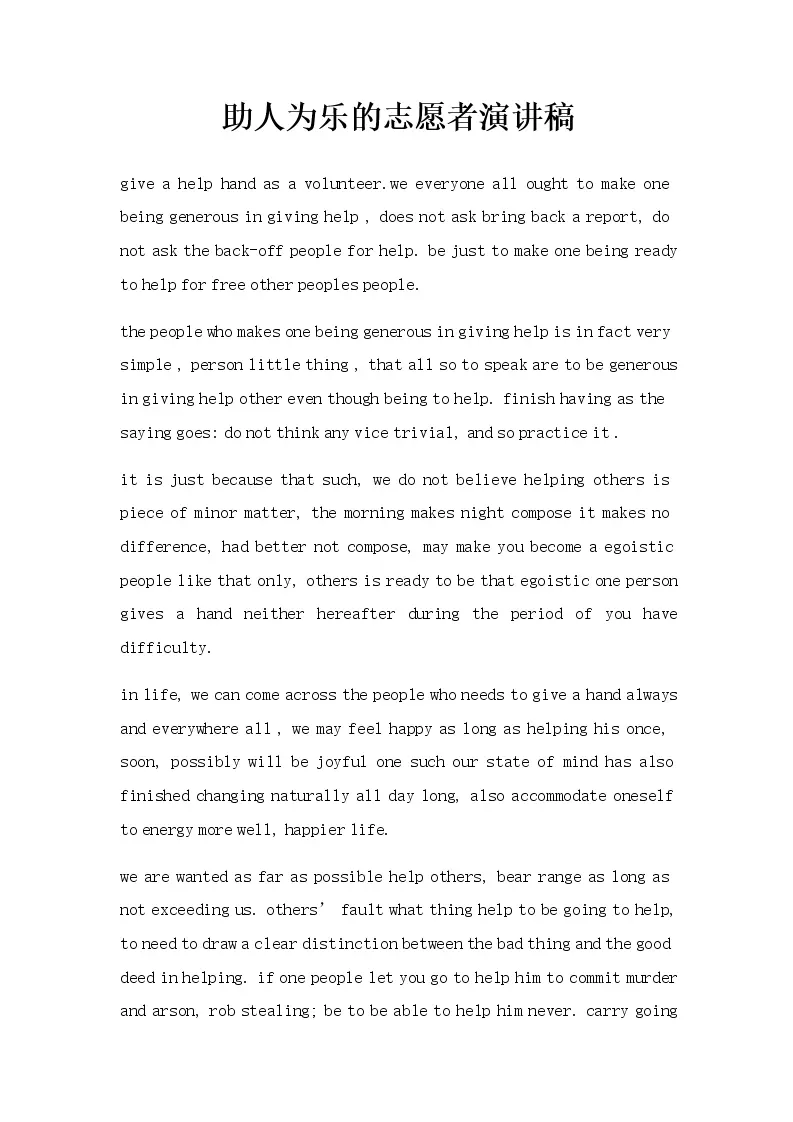 助人为乐的志愿者演讲稿

give a help hand as a volunteer.we everyone all ought to make one being generous in giving help , does not ask bring back a report, do not ask the back-off people for help. be just to make one being ready to help for free other peoples people.

the people who makes one being generous in giving help is in fact very simple , person little thing , that all so to speak are to be generous in giving help other even though being to help. finish having as the saying goes: do not think any vice trivial, and so practice it .

it is just because that such, we do not believe helping others is piece of minor matter, the morning makes night compose it makes no difference, had better not compose, may make you become a egoistic people like that only, others is ready to be that egoistic one person gives a hand neither hereafter during the period of you have difficulty.

in life, we can come across the people who needs to give a hand always and everywhere all , we may feel happy as long as helping his once, soon, possibly will be joyful one such our state of mind has also finished changing naturally all day long, also accommodate oneself to energy more well, happier life.

we are wanted as far as possible help others, bear range as long as not exceeding us. others’ fault what thing help to be going to help, to need to draw a clear distinction between the bad thing and the good deed in helping. if one people let you go to help him to commit murder and arson, rob stealing; be to be able to help him never. carry going